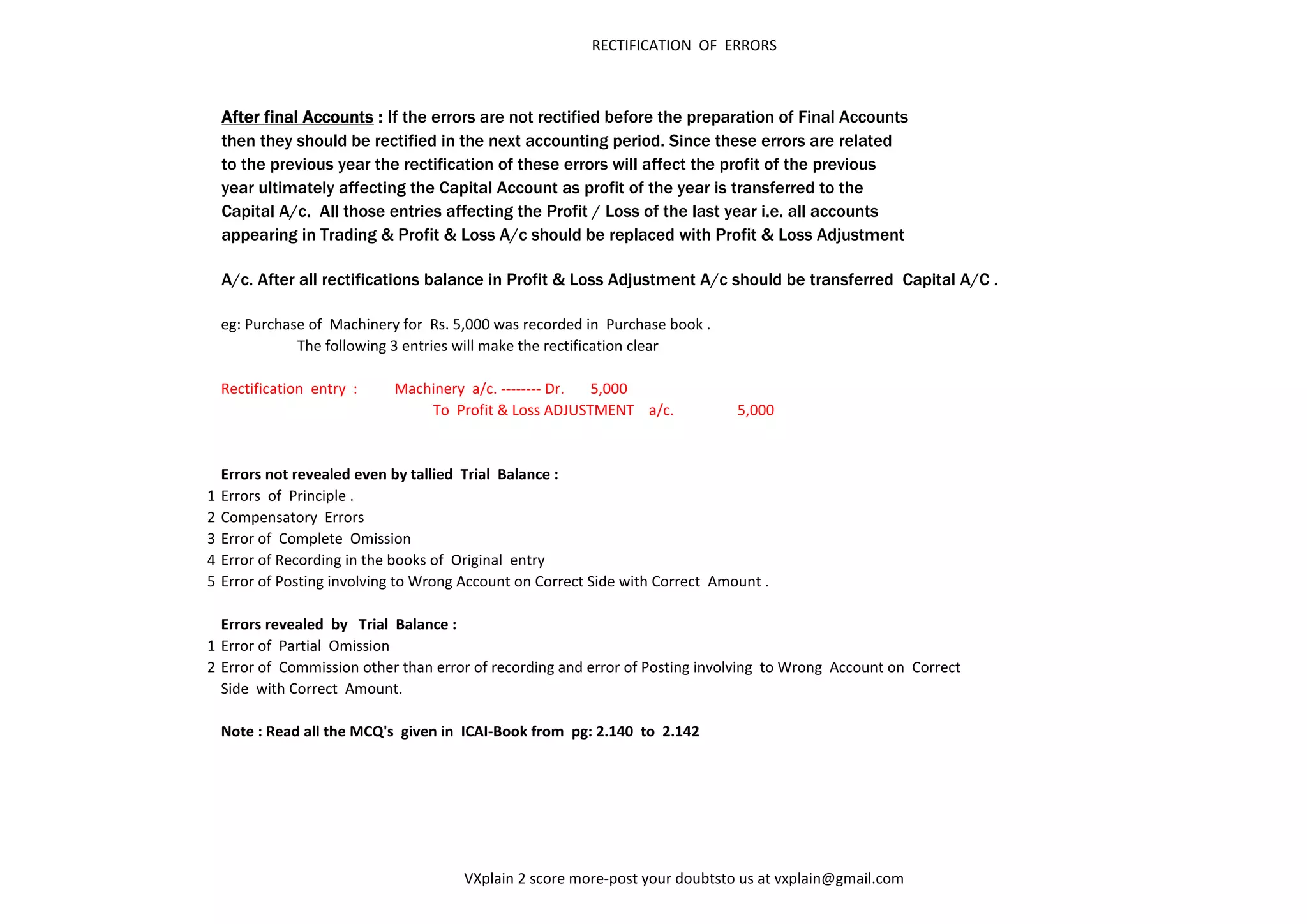 RECTIFICATION OF ERRORS

After final Accounts : If the errors are not rectified before the preparation of Final Accounts then they should be rectified in the next accounting period. Since these errors are related to the previous year the rectification of these errors will affect the profit of the previous year ultimately affecting the Capital Account as profit of the year is transferred to the Capital A/c. All those entries affecting the Profit / Loss of the last year i.e. all accounts appearing in Trading & Profit & Loss A/c should be replaced with Profit & Loss Adjustment

A/c. After all rectifications balance in Profit & Loss Adjustment A/c should be transferred Capital A/C .

eg: Purchase of Machinery for Rs. 5,000 was recorded in Purchase book .
The following 3 entries will make the rectification clear

Rectification entry : Machinery a/c. -------- Dr. 5,000
To Profit & Loss ADJUSTMENT a/c. 5,000

Errors not revealed even by tallied Trial Balance :
1 Errors of Principle .
2 Compensatory Errors
3 Error of Complete Omission
4 Error of Recording in the books of Original entry
5 Error of Posting involving to Wrong Account on Correct Side with Correct Amount .

Errors revealed by Trial Balance :
1 Error of Partial Omission
2 Error of Commission other than error of recording and error of Posting involving to Wrong Account on Correct Side with Correct Amount.

Note : Read all the MCQ's given in ICAI-Book from pg: 2.140 to 2.142

VXplain 2 score more-post your doubtsto us at vxplain@gmail.com